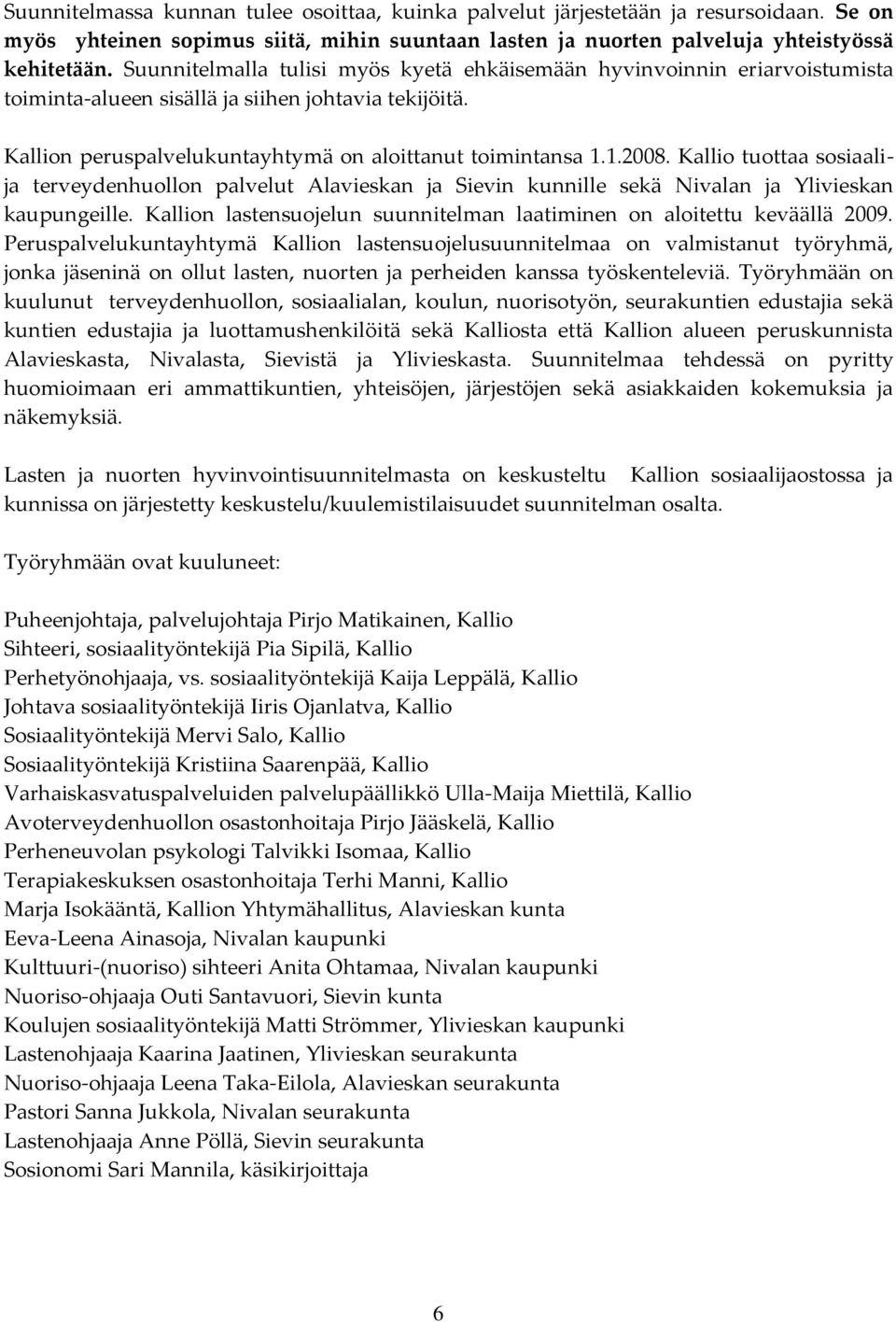 Suunnitelmassa kunnan tulee osoittaa, kuinka palvelut järjestetään ja resursoidaan. Se on myös yhteinen sopimus siitä, mihin suuntaan lasten ja nuorten palveluja yhteistyössä kehitetään. Suunnitelmalla tulisi myös kyetä ehkäisemään hyvinvoinnin eriarvoistumista toiminta-alueen sisällä ja siihen johtavia tekijöitä.

Kallion peruspalvelukuntayhtymä on aloittanut toimintansa 1.1.2008. Kallio tuottaa sosiaali- ja terveydenhuollon palvelut Alavieskan ja Sievin kunnille sekä Nivalan ja Ylivieskan kaupungeille. Kallion lastensuojelun suunnitelman laatiminen on aloitettu keväällä 2009. Peruspalvelukuntayhtymä Kallion lastensuojelusuunnitelmaa on valmistanut työryhmä, jonka jäseninä on ollut lasten, nuorten ja perheiden kanssa työskenteleviä. Työryhmään on kuulunut terveydenhuollon, sosiaalialan, koulun, nuorisotyön, seurakuntien edustajia sekä kuntien edustajia ja luottamushenkilöitä sekä Kalliosta että Kallion alueen peruskunnista Alavieskasta, Nivalasta, Sievistä ja Ylivieskasta. Suunnitelmaa tehdessä on pyritty huomioimaan eri ammattikuntien, yhteisöjen, järjestöjen sekä asiakkaiden kokemuksia ja näkemyksiä.

Lasten ja nuorten hyvinvointisuunnitelmasta on keskusteltu Kallion sosiaalijaostossa ja kunnissa on järjestetty keskustelu/kuulemistilaisuudet suunnitelman osalta.

Työryhmään ovat kuuluneet:

Puheenjohtaja, palvelujohtaja Pirjo Matikainen, Kallio
Sihteeri, sosiaalityöntekijä Pia Sipilä, Kallio
Perhetyönohjaaja, vs. sosiaalityöntekijä Kaija Leppälä, Kallio
Johtava sosiaalityöntekijä Iiris Ojanlatva, Kallio
Sosiaalityöntekijä Mervi Salo, Kallio
Sosiaalityöntekijä Kristiina Saarenpää, Kallio
Varhaiskasvatuspalveluiden palvelupäällikkö Ulla-Maija Miettilä, Kallio
Avoterveydenhuollon osastonhoitaja Pirjo Jääskelä, Kallio
Perheneuvolan psykologi Talvikki Isomaa, Kallio
Terapiakeskuksen osastonhoitaja Terhi Manni, Kallio
Marja Isokääntä, Kallion Yhtymähallitus, Alavieskan kunta
Eeva-Leena Ainasoja, Nivalan kaupunki
Kulttuuri-(nuoriso) sihteeri Anita Ohtamaa, Nivalan kaupunki
Nuoriso-ohjaaja Outi Santavuori, Sievin kunta
Koulujen sosiaalityöntekijä Matti Strömmer, Ylivieskan kaupunki
Lastenohjaaja Kaarina Jaatinen, Ylivieskan seurakunta
Nuoriso-ohjaaja Leena Taka-Eilola, Alavieskan seurakunta
Pastori Sanna Jukkola, Nivalan seurakunta
Lastenohjaaja Anne Pöllä, Sievin seurakunta
Sosionomi Sari Mannila, käsikirjoittaja

6